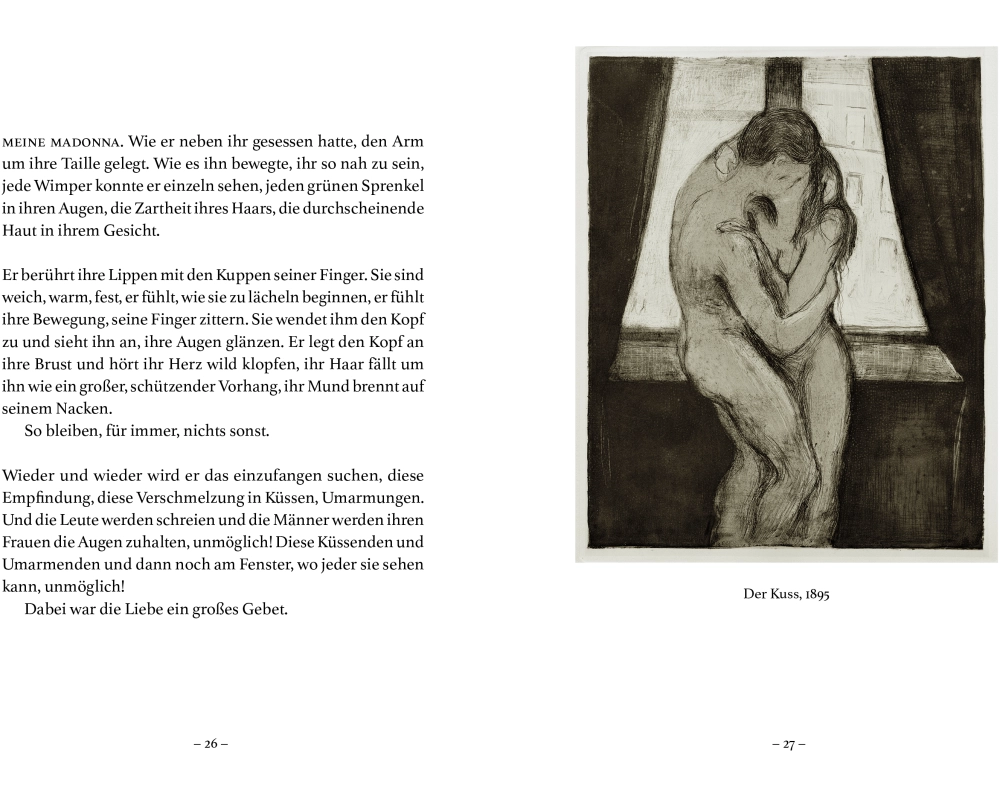 MEINE MADONNA. Wie er neben ihr gesessen hatte, den Arm um ihre Taille gelegt. Wie es ihn bewegte, ihr so nah zu sein, jede Wimper konnte er einzeln sehen, jeden grünen Sprenkel in ihren Augen, die Zartheit ihres Haars, die durchscheinende Haut in ihrem Gesicht.

Er berührt ihre Lippen mit den Kuppen seiner Finger. Sie sind weich, warm, fest, er fühlt, wie sie zu lächeln beginnen, er fühlt ihre Bewegung, seine Finger zittern. Sie wendet ihm den Kopf zu und sieht ihn an, ihre Augen glänzen. Er legt den Kopf an ihre Brust und hört ihr Herz wild klopfen, ihr Haar fällt um ihn wie ein großer, schützender Vorhang, ihr Mund brennt auf seinem Nacken.
So bleiben, für immer, nichts sonst.

Wieder und wieder wird er das einzufangen suchen, diese Empfindung, diese Verschmelzung in Küssen, Umarmungen. Und die Leute werden schreien und die Männer werden ihren Frauen die Augen zuhalten, unmöglich! Diese Küssenden und Umarmenden und dann noch am Fenster, wo jeder sie sehen kann, unmöglich!
Dabei war die Liebe ein großes Gebet.

– 26 –

Der Kuss, 1895

– 27 –